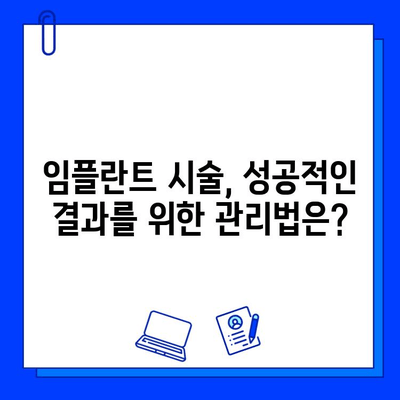 임플란트 시술, 성공적인 결과를 위한 관리법은?